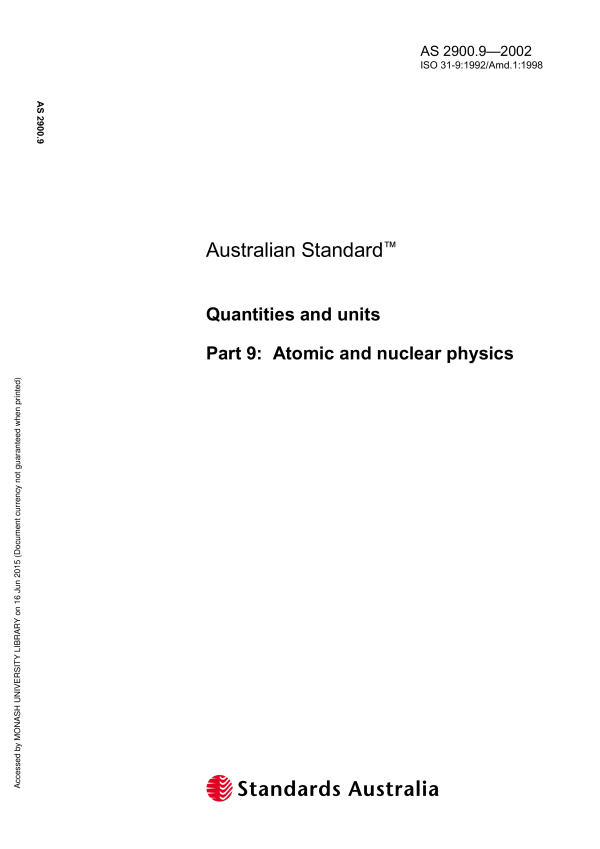 AS 2900.9—2002
ISO 31-9:1992/Amd.1:1998

AS 2900.9

Australian Standard™

Quantities and units

Part 9: Atomic and nuclear physics

Accessed by MONASH UNIVERSITY LIBRARY on 16 Jun 2015 (Document currency not guaranteed when printed)

Standards Australia